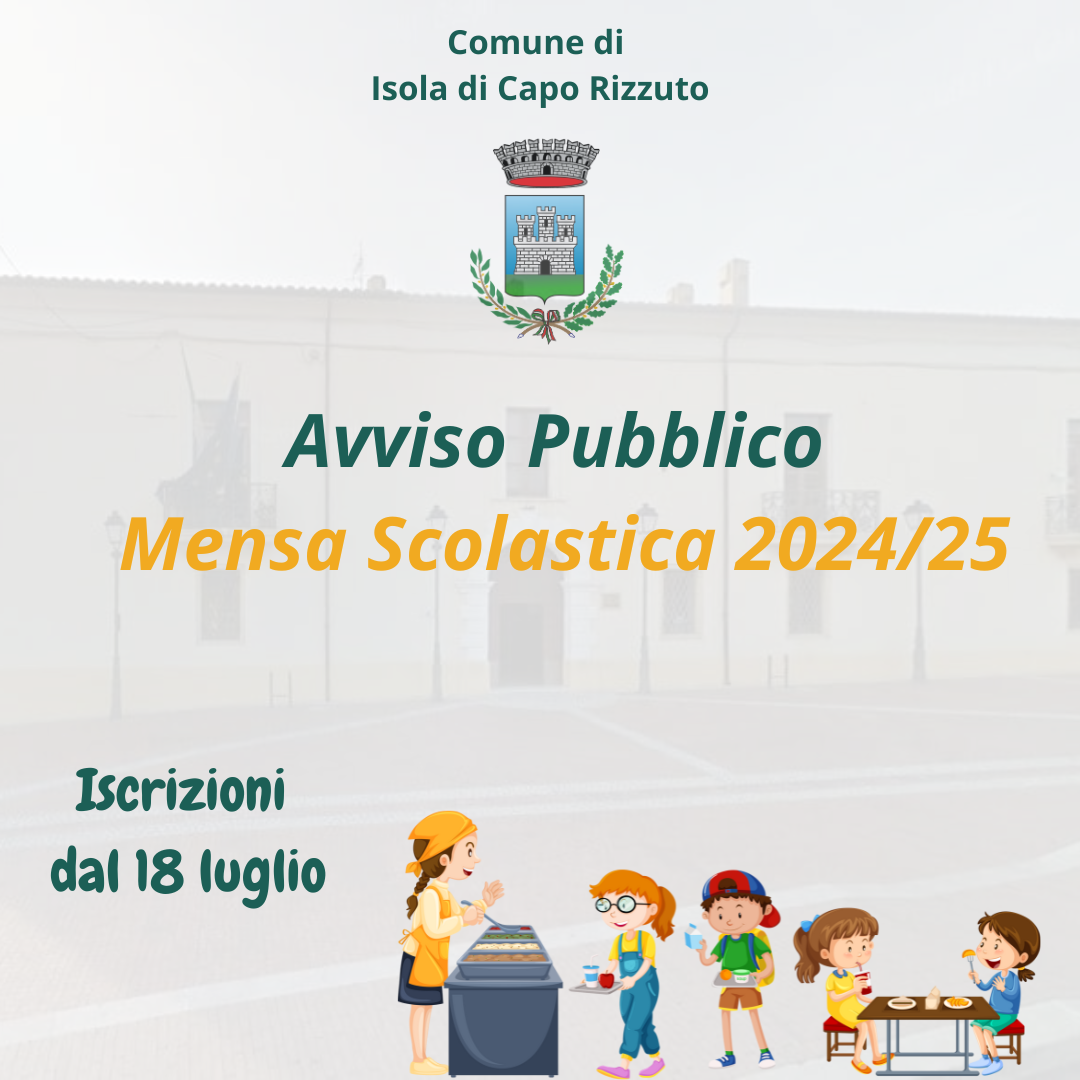 Comune di
Isola di Capo Rizzuto

Avviso Pubblico
Mensa Scolastica 2024/25

Iscrizioni
dal 18 luglio